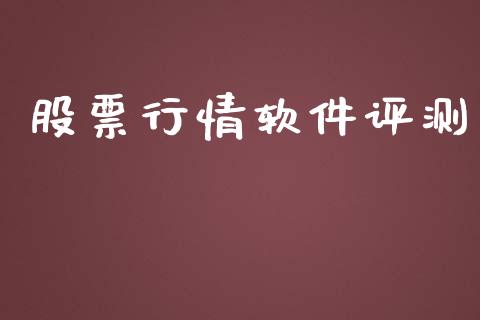 股票行情软件评测